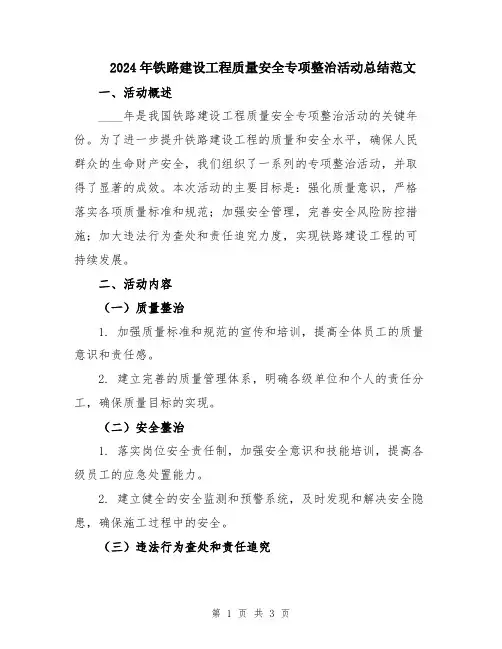 2024年铁路建设工程质量安全专项整治活动总结范文

一、活动概述

____年是我国铁路建设工程质量安全专项整治活动的关键年份。为了进一步提升铁路建设工程的质量和安全水平，确保人民群众的生命财产安全，我们组织了一系列的专项整治活动，并取得了显著的成效。本次活动的主要目标是：强化质量意识，严格落实各项质量标准和规范；加强安全管理，完善安全风险防控措施；加大违法行为查处和责任追究力度，实现铁路建设工程的可持续发展。

二、活动内容

（一）质量整治

1. 加强质量标准和规范的宣传和培训，提高全体员工的质量意识和责任感。

2. 建立完善的质量管理体系，明确各级单位和个人的责任分工，确保质量目标的实现。

（二）安全整治

1. 落实岗位安全责任制，加强安全意识和技能培训，提高各级员工的应急处置能力。

2. 建立健全的安全监测和预警系统，及时发现和解决安全隐患，确保施工过程中的安全。

（三）违法行为查处和责任追究

第 1 页 共 3 页